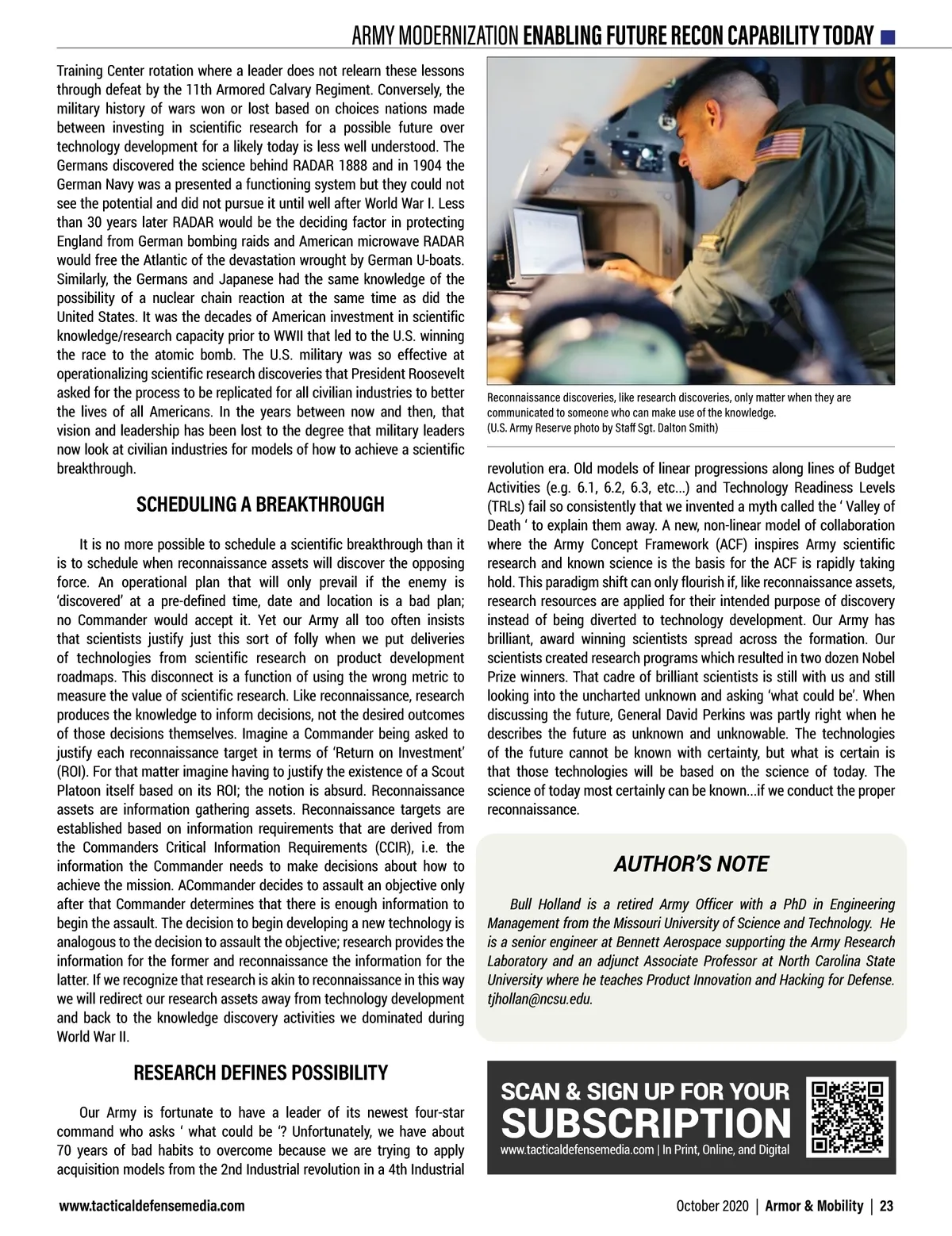 ARMY MODERNIZATION ENABLING FUTURE RECON CAPABILITY TODAY

Training Center rotation where a leader does not relearn these lessons through defeat by the 11th Armored Calvary Regiment. Conversely, the military history of wars won or lost based on choices nations made between investing in scientific research for a possible future over technology development for a likely today is less well understood. The Germans discovered the science behind RADAR 1888 and in 1904 the German Navy was a presented a functioning system but they could not see the potential and did not pursue it until well after World War I. Less than 30 years later RADAR would be the deciding factor in protecting England from German bombing raids and American microwave RADAR would free the Atlantic of the devastation wrought by German U-boats. Similarly, the Germans and Japanese had the same knowledge of the possibility of a nuclear chain reaction at the same time as did the United States. It was the decades of American investment in scientific knowledge/research capacity prior to WWII that led to the U.S. winning the race to the atomic bomb. The U.S. military was so effective at operationalizing scientific research discoveries that President Roosevelt asked for the process to be replicated for all civilian industries to better the lives of all Americans. In the years between now and then, that vision and leadership has been lost to the degree that military leaders now look at civilian industries for models of how to achieve a scientific breakthrough.

SCHEDULING A BREAKTHROUGH

It is no more possible to schedule a scientific breakthrough than it is to schedule when reconnaissance assets will discover the opposing force. An operational plan that will only prevail if the enemy is 'discovered' at a pre-defined time, date and location is a bad plan; no Commander would accept it. Yet our Army all too often insists that scientists justify just this sort of folly when we put deliveries of technologies from scientific research on product development roadmaps. This disconnect is a function of using the wrong metric to measure the value of scientific research. Like reconnaissance, research produces the knowledge to inform decisions, not the desired outcomes of those decisions themselves. Imagine a Commander being asked to justify each reconnaissance target in terms of 'Return on Investment' (ROI). For that matter imagine having to justify the existence of a Scout Platoon itself based on its ROI; the notion is absurd. Reconnaissance assets are information gathering assets. Reconnaissance targets are established based on information requirements that are derived from the Commanders Critical Information Requirements (CCIR), i.e. the information the Commander needs to make decisions about how to achieve the mission. ACommander decides to assault an objective only after that Commander determines that there is enough information to begin the assault. The decision to begin developing a new technology is analogous to the decision to assault the objective; research provides the information for the former and reconnaissance the information for the latter. If we recognize that research is akin to reconnaissance in this way we will redirect our research assets away from technology development and back to the knowledge discovery activities we dominated during World War II.

RESEARCH DEFINES POSSIBILITY

Our Army is fortunate to have a leader of its newest four-star command who asks ' what could be '? Unfortunately, we have about 70 years of bad habits to overcome because we are trying to apply acquisition models from the 2nd Industrial revolution in a 4th Industrial

Reconnaissance discoveries, like research discoveries, only matter when they are communicated to someone who can make use of the knowledge.
(U.S. Army Reserve photo by Staff Sgt. Dalton Smith)

revolution era. Old models of linear progressions along lines of Budget Activities (e.g. 6.1, 6.2, 6.3, etc...) and Technology Readiness Levels (TRLs) fail so consistently that we invented a myth called the ' Valley of Death ' to explain them away. A new, non-linear model of collaboration where the Army Concept Framework (ACF) inspires Army scientific research and known science is the basis for the ACF is rapidly taking hold. This paradigm shift can only flourish if, like reconnaissance assets, research resources are applied for their intended purpose of discovery instead of being diverted to technology development. Our Army has brilliant, award winning scientists spread across the formation. Our scientists created research programs which resulted in two dozen Nobel Prize winners. That cadre of brilliant scientists is still with us and still looking into the uncharted unknown and asking 'what could be'. When discussing the future, General David Perkins was partly right when he describes the future as unknown and unknowable. The technologies of the future cannot be known with certainty, but what is certain is that those technologies will be based on the science of today. The science of today most certainly can be known...if we conduct the proper reconnaissance.

AUTHOR'S NOTE

Bull Holland is a retired Army Officer with a PhD in Engineering Management from the Missouri University of Science and Technology. He is a senior engineer at Bennett Aerospace supporting the Army Research Laboratory and an adjunct Associate Professor at North Carolina State University where he teaches Product Innovation and Hacking for Defense. tjhollan@ncsu.edu.

SCAN & SIGN UP FOR YOUR
SUBSCRIPTION
www.tacticaldefensemedia.com | In Print, Online, and Digital

www.tacticaldefensemedia.com

October 2020 | Armor & Mobility | 23